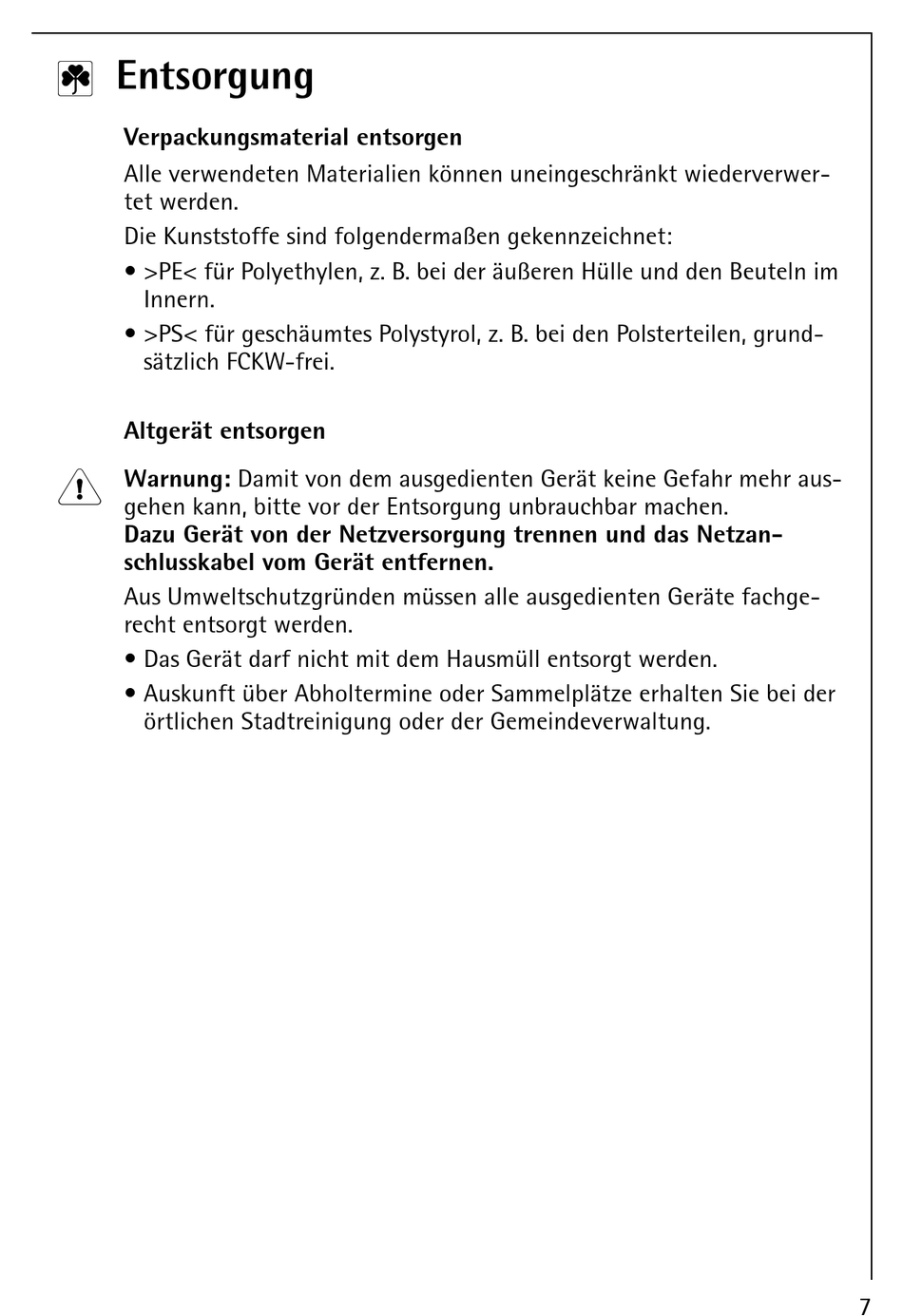 Entsorgung

Verpackungsmaterial entsorgen

Alle verwendeten Materialien können uneingeschränkt wiederverwertet werden.

Die Kunststoffe sind folgendermaßen gekennzeichnet:

• >PE< für Polyethylen, z. B. bei der äußeren Hülle und den Beuteln im Innern.

• >PS< für geschäumtes Polystyrol, z. B. bei den Polsterteilen, grundsätzlich FCKW-frei.

Altgerät entsorgen

Warnung: Damit von dem ausgedienten Gerät keine Gefahr mehr ausgehen kann, bitte vor der Entsorgung unbrauchbar machen.
Dazu Gerät von der Netzversorgung trennen und das Netzanschlusskabel vom Gerät entfernen.

Aus Umweltschutzgründen müssen alle ausgedienten Geräte fachgerecht entsorgt werden.

• Das Gerät darf nicht mit dem Hausmüll entsorgt werden.

• Auskunft über Abholtermine oder Sammelplätze erhalten Sie bei der örtlichen Stadtreinigung oder der Gemeindeverwaltung.

7